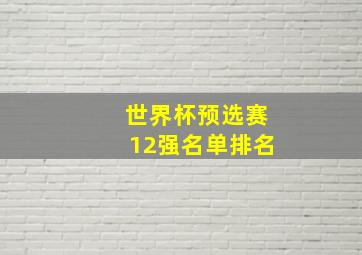 世界杯预选赛
12强名单排名